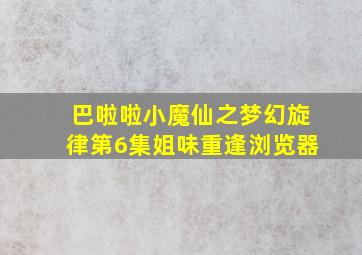 巴啦啦小魔仙之梦幻旋律第6集姐味重逢浏览器